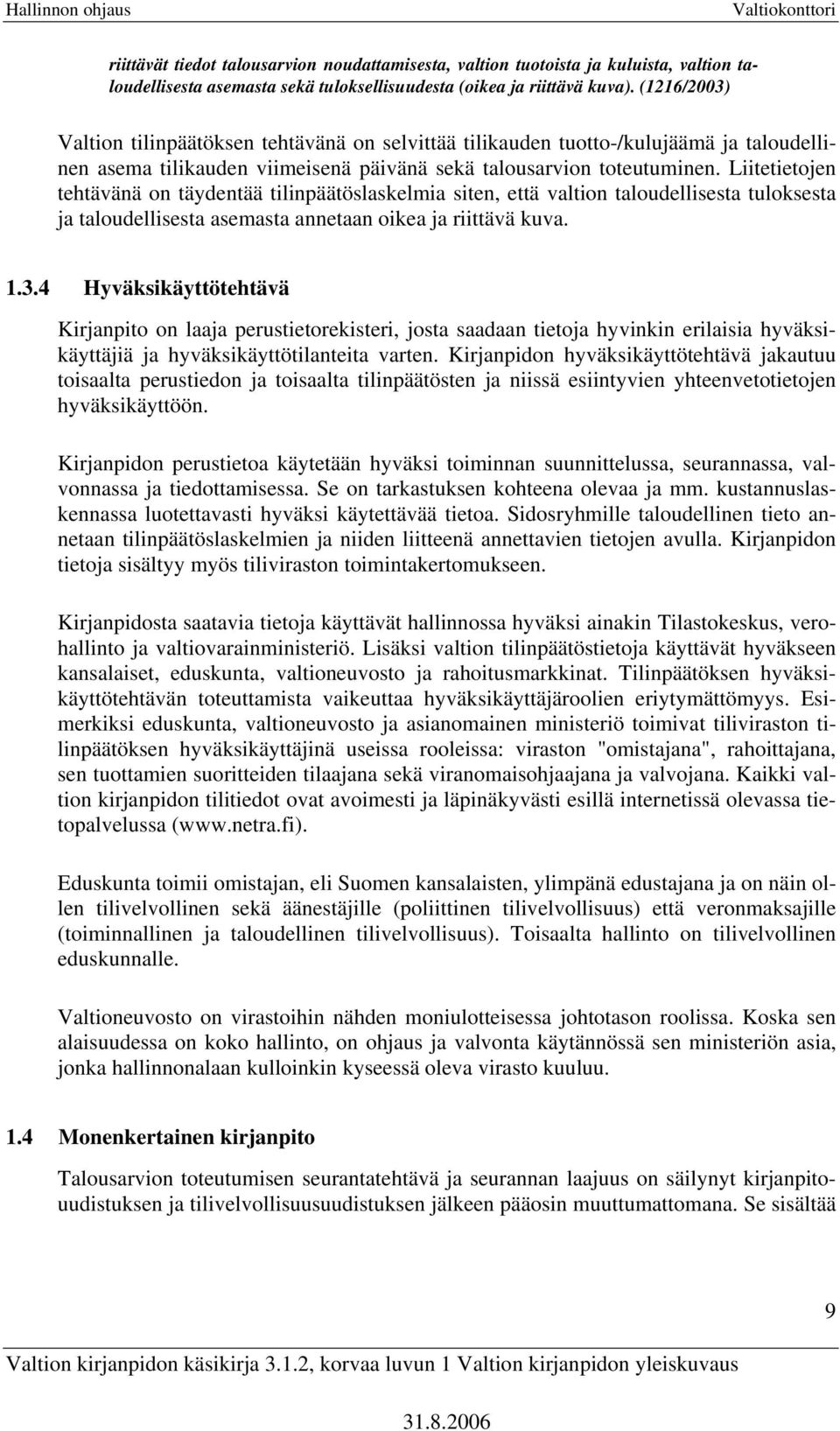 Hallinnon ohjaus Valtiokonttori

riittävät tiedot talousarvion noudattamisesta, valtion tuotoista ja kuluista, valtion taloudellisesta asemasta sekä tuloksellisuudesta (oikea ja riittävä kuva). (1216/2003)

Valtion tilinpäätöksen tehtävänä on selvittää tilikauden tuotto-/kulujäämä ja taloudellinen asema tilikauden viimeisenä päivänä sekä talousarvion toteutuminen. Liitetietojen tehtävänä on täydentää tilinpäätöslaskelmia siten, että valtion taloudellisesta tuloksesta ja taloudellisesta asemasta annetaan oikea ja riittävä kuva.

1.3.4 Hyväksikäyttötehtävä

Kirjanpito on laaja perustietorekisteri, josta saadaan tietoja hyvinkin erilaisia hyväksikäyttäjiä ja hyväksikäyttötilanteita varten. Kirjanpidon hyväksikäyttötehtävä jakautuu toisaalta perustiedon ja toisaalta tilinpäätösten ja niissä esiintyvien yhteenvetotietojen hyväksikäyttöön.

Kirjanpidon perustietoa käytetään hyväksi toiminnan suunnittelussa, seurannassa, valvonnassa ja tiedottamisessa. Se on tarkastuksen kohteena olevaa ja mm. kustannuslaskennassa luotettavasti hyväksi käytettävää tietoa. Sidosryhmille taloudellinen tieto annetaan tilinpäätöslaskelmien ja niiden liitteenä annettavien tietojen avulla. Kirjanpidon tietoja sisältyy myös tiliviraston toimintakertomukseen.

Kirjanpidosta saatavia tietoja käyttävät hallinnossa hyväksi ainakin Tilastokeskus, verohallinto ja valtiovarainministeriö. Lisäksi valtion tilinpäätöstietoja käyttävät hyväkseen kansalaiset, eduskunta, valtioneuvosto ja rahoitusmarkkinat. Tilinpäätöksen hyväksikäyttötehtävän toteuttamista vaikeuttaa hyväksikäyttäjäroolien eriytymättömyys. Esimerkiksi eduskunta, valtioneuvosto ja asianomainen ministeriö toimivat tiliviraston tilinpäätöksen hyväksikäyttäjinä useissa rooleissa: viraston "omistajana", rahoittajana, sen tuottamien suoritteiden tilaajana sekä viranomaisohjaajana ja valvojana. Kaikki valtion kirjanpidon tilitiedot ovat avoimesti ja läpinäkyvästi esillä internetissä olevassa tietopalvelussa (www.netra.fi).

Eduskunta toimii omistajan, eli Suomen kansalaisten, ylimpänä edustajana ja on näin ollen tilivelvollinen sekä äänestäjille (poliittinen tilivelvollisuus) että veronmaksajille (toiminnallinen ja taloudellinen tilivelvollisuus). Toisaalta hallinto on tilivelvollinen eduskunnalle.

Valtioneuvosto on virastoihin nähden moniulotteisessa johtotason roolissa. Koska sen alaisuudessa on koko hallinto, on ohjaus ja valvonta käytännössä sen ministeriön asia, jonka hallinnonalaan kulloinkin kyseessä oleva virasto kuuluu.

1.4 Monenkertainen kirjanpito

Talousarvion toteutumisen seurantatehtävä ja seurannan laajuus on säilynyt kirjanpitouudistuksen ja tilivelvollisuusuudistuksen jälkeen pääosin muuttumattomana. Se sisältää

9

Valtion kirjanpidon käsikirja 3.1.2, korvaa luvun 1 Valtion kirjanpidon yleiskuvaus

31.8.2006